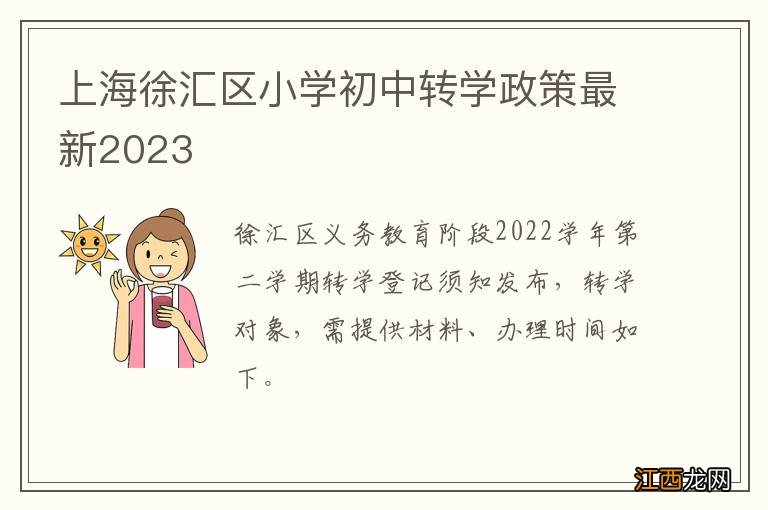 上海徐汇区小学初中转学政策最新2023

徐汇区义务教育阶段2022学年第二学期转学登记须知发布，转学对象，需提供材料、办理时间如下。

江西龙网